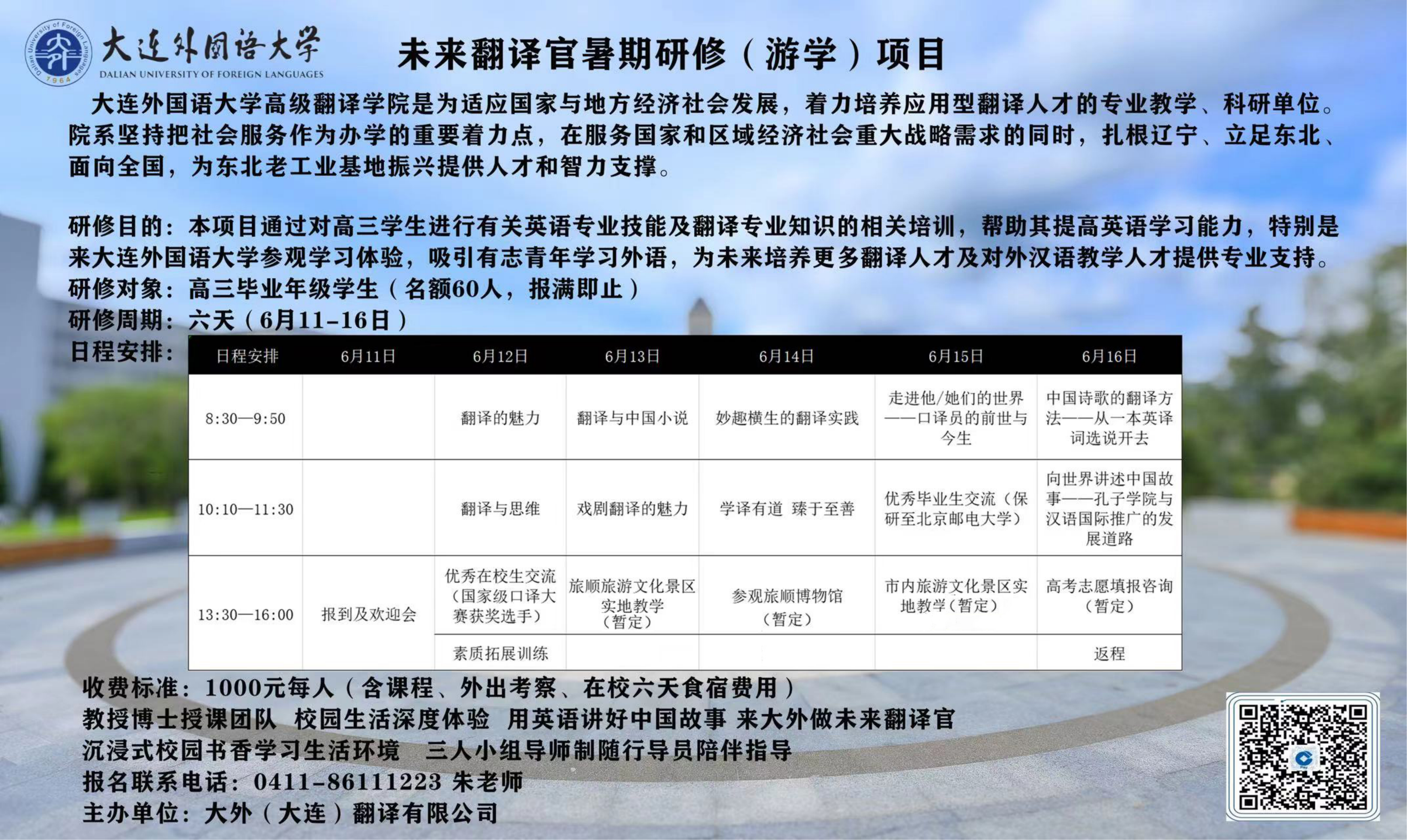 Dalian University of Foreign Languages 1964
大连外国语大学
DALIAN UNIVERSITY OF FOREIGN LANGUAGES

未来翻译官暑期研修（游学）项目

大连外国语大学高级翻译学院是为适应国家与地方经济社会发展，着力培养应用型翻译人才的专业教学、科研单位。院系坚持把社会服务作为办学的重要着力点，在服务国家和区域经济社会重大战略需求的同时，扎根辽宁、立足东北、面向全国，为东北老工业基地振兴提供人才和智力支撑。

研修目的：本项目通过对高三学生进行有关英语专业技能及翻译专业知识的相关培训，帮助其提高英语学习能力，特别是来大连外国语大学参观学习体验，吸引有志青年学习外语，为未来培养更多翻译人才及对外汉语教学人才提供专业支持。
研修对象：高三毕业年级学生（名额60人，报满即止）
研修周期：六天（6月11-16日）
日程安排：

| 日程安排 | 6月11日 | 6月12日 | 6月13日 | 6月14日 | 6月15日 | 6月16日 |
|---|---|---|---|---|---|---|
| 8:30—9:50 | | 翻译的魅力 | 翻译与中国小说 | 妙趣横生的翻译实践 | 走进他/她们的世界——口译员的前世与今生 | 中国诗歌的翻译方法——从一本英译词选说开去 |
| 10:10—11:30 | | 翻译与思维 | 戏剧翻译的魅力 | 学译有道 臻于至善 | 优秀毕业生交流（保研至北京邮电大学） | 向世界讲述中国故事——孔子学院与汉语国际推广的发展道路 |
| 13:30—16:00 | 报到及欢迎会 | 优秀在校生交流（国家级口译大赛获奖选手） | 旅顺旅游文化景区实地教学（暂定） | 参观旅顺博物馆（暂定） | 市内旅游文化景区实地教学（暂定） | 高考志愿填报咨询（暂定） |
| | | 素质拓展训练 | | | | 返程 |

收费标准：1000元每人（含课程、外出考察、在校六天食宿费用）
教授博士授课团队 校园生活深度体验 用英语讲好中国故事 来大外做未来翻译官
沉浸式校园书香学习生活环境 三人小组导师制随行导员陪伴指导
报名联系电话：0411-86111223 朱老师
主办单位：大外（大连）翻译有限公司